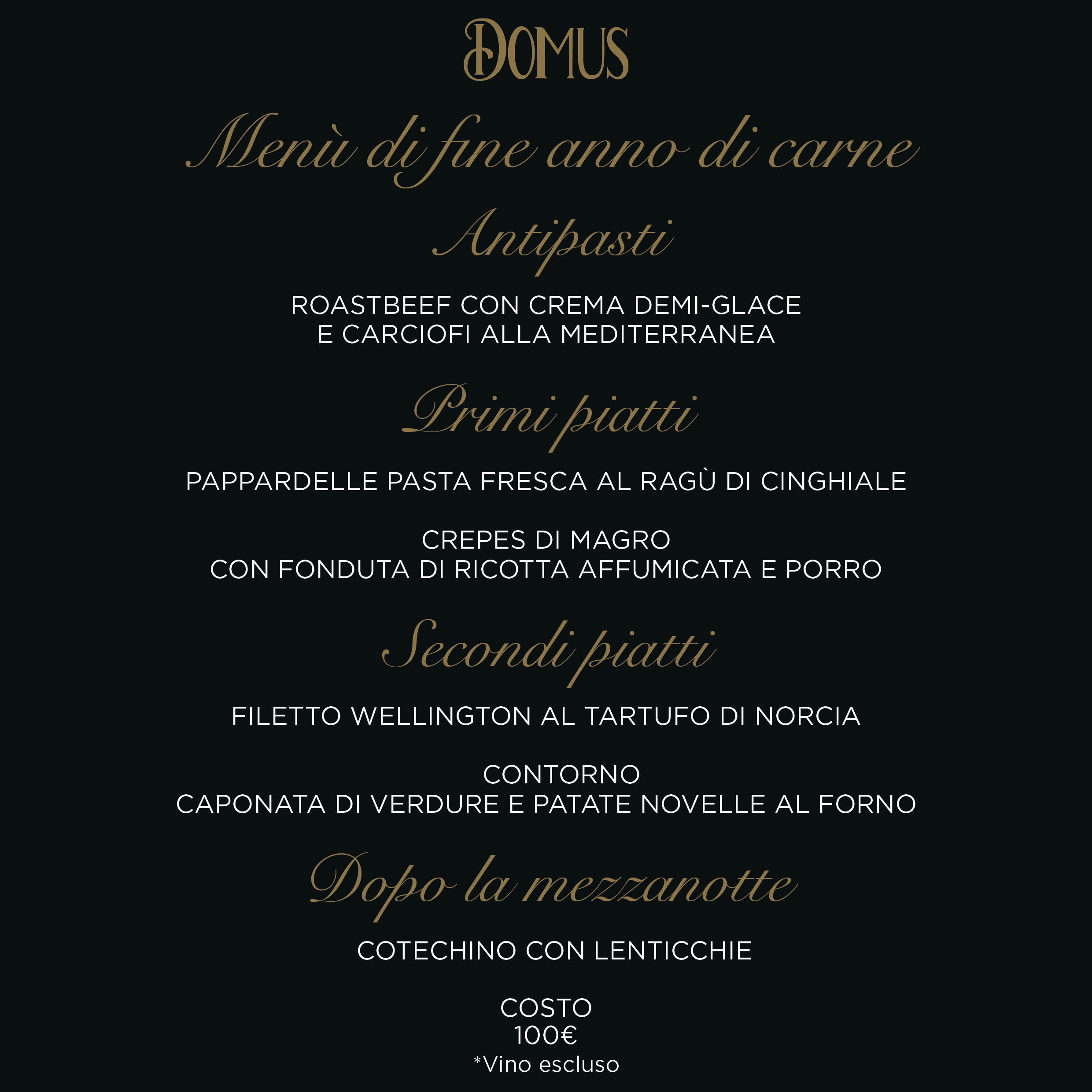 DOMUS

Menù di fine anno di carne

Antipasti

ROASTBEEF CON CREMA DEMI-GLACE
E CARCIOFI ALLA MEDITERRANEA

Primi piatti

PAPPARDELLE PASTA FRESCA AL RAGÙ DI CINGHIALE

CREPES DI MAGRO
CON FONDUTA DI RICOTTA AFFUMICATA E PORRO

Secondi piatti

FILETTO WELLINGTON AL TARTUFO DI NORCIA

CONTORNO
CAPONATA DI VERDURE E PATATE NOVELLE AL FORNO

Dopo la mezzanotte

COTECHINO CON LENTICCHIE

COSTO
100€
*Vino escluso